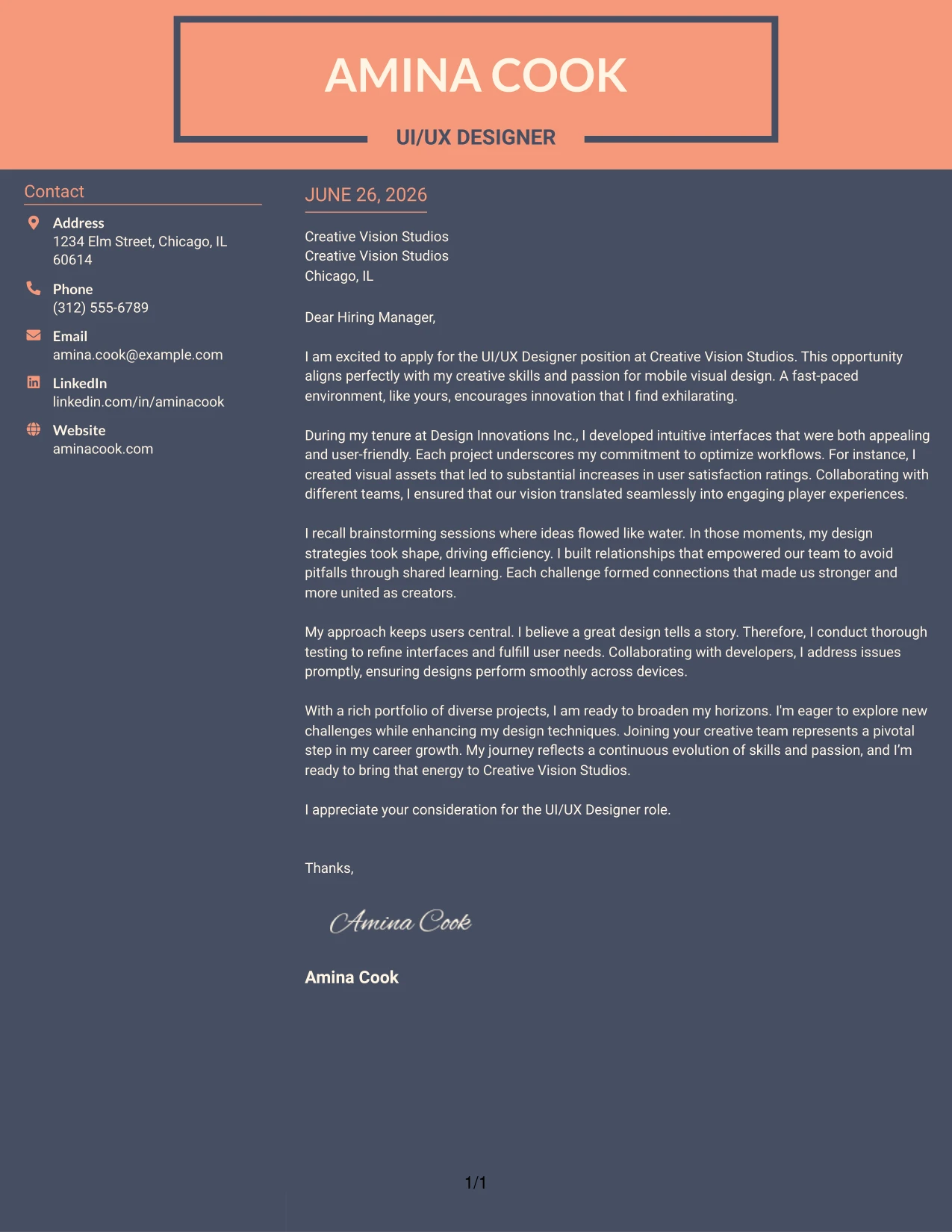 AMINA COOK

UI/UX DESIGNER

Contact

Address
1234 Elm Street, Chicago, IL 60614

Phone
(312) 555-6789

Email
amina.cook@example.com

LinkedIn
linkedin.com/in/aminacook

Website
aminacook.com

JUNE 26, 2026

Creative Vision Studios
Creative Vision Studios
Chicago, IL

Dear Hiring Manager,

I am excited to apply for the UI/UX Designer position at Creative Vision Studios. This opportunity aligns perfectly with my creative skills and passion for mobile visual design. A fast-paced environment, like yours, encourages innovation that I find exhilarating.

During my tenure at Design Innovations Inc., I developed intuitive interfaces that were both appealing and user-friendly. Each project underscores my commitment to optimize workflows. For instance, I created visual assets that led to substantial increases in user satisfaction ratings. Collaborating with different teams, I ensured that our vision translated seamlessly into engaging player experiences.

I recall brainstorming sessions where ideas flowed like water. In those moments, my design strategies took shape, driving efficiency. I built relationships that empowered our team to avoid pitfalls through shared learning. Each challenge formed connections that made us stronger and more united as creators.

My approach keeps users central. I believe a great design tells a story. Therefore, I conduct thorough testing to refine interfaces and fulfill user needs. Collaborating with developers, I address issues promptly, ensuring designs perform smoothly across devices.

With a rich portfolio of diverse projects, I am ready to broaden my horizons. I'm eager to explore new challenges while enhancing my design techniques. Joining your creative team represents a pivotal step in my career growth. My journey reflects a continuous evolution of skills and passion, and I'm ready to bring that energy to Creative Vision Studios.

I appreciate your consideration for the UI/UX Designer role.

Thanks,

Amina Cook

Amina Cook

1/1